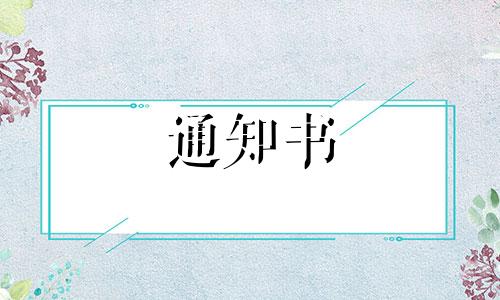 通知书